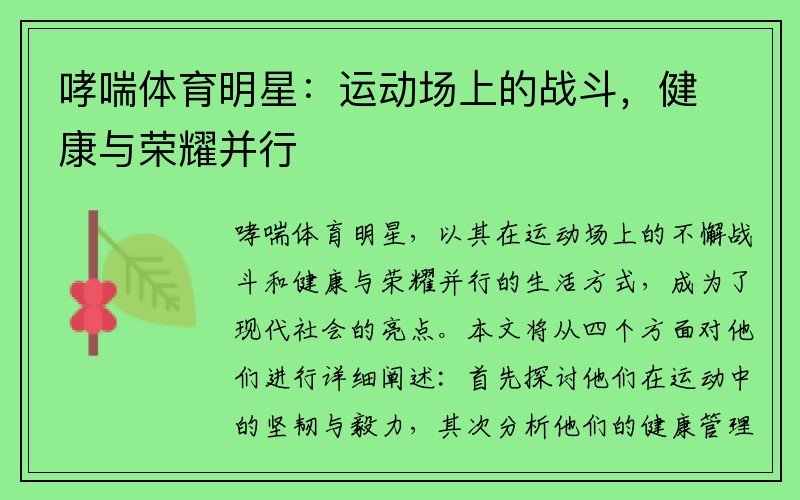 哮喘体育明星：运动场上的战斗，健康与荣耀并行

哮喘体育明星，以其在运动场上的不懈战斗和健康与荣耀并行的生活方式，成为了现代社会的亮点。本文将从四个方面对他们进行详细阐述：首先探讨他们在运动中的坚韧与毅力，其次分析他们的健康管理